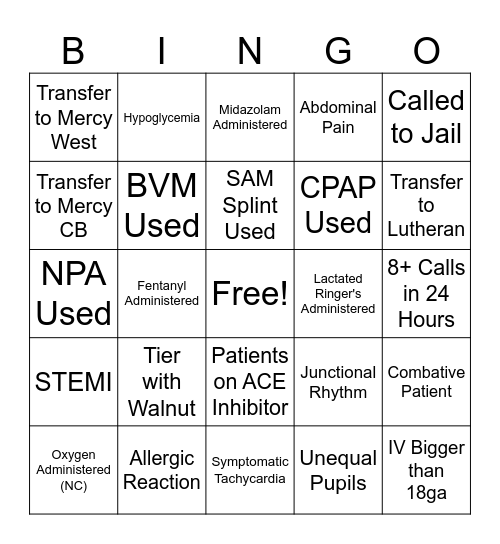 | B | I | N | G | O |
|---|---|---|---|---|
| Transfer to Mercy West | Hypoglycemia | Midazolam Administered | Abdominal Pain | Called to Jail |
| Transfer to Mercy CB | BVM Used | SAM Splint Used | CPAP Used | Transfer to Lutheran |
| NPA Used | Fentanyl Administered | Free! | Lactated Ringer's Administered | 8+ Calls in 24 Hours |
| STEMI | Tier with Walnut | Patients on ACE Inhibitor | Junctional Rhythm | Combative Patient |
| Oxygen Administered (NC) | Allergic Reaction | Symptomatic Tachycardia | Unequal Pupils | IV Bigger than 18ga |